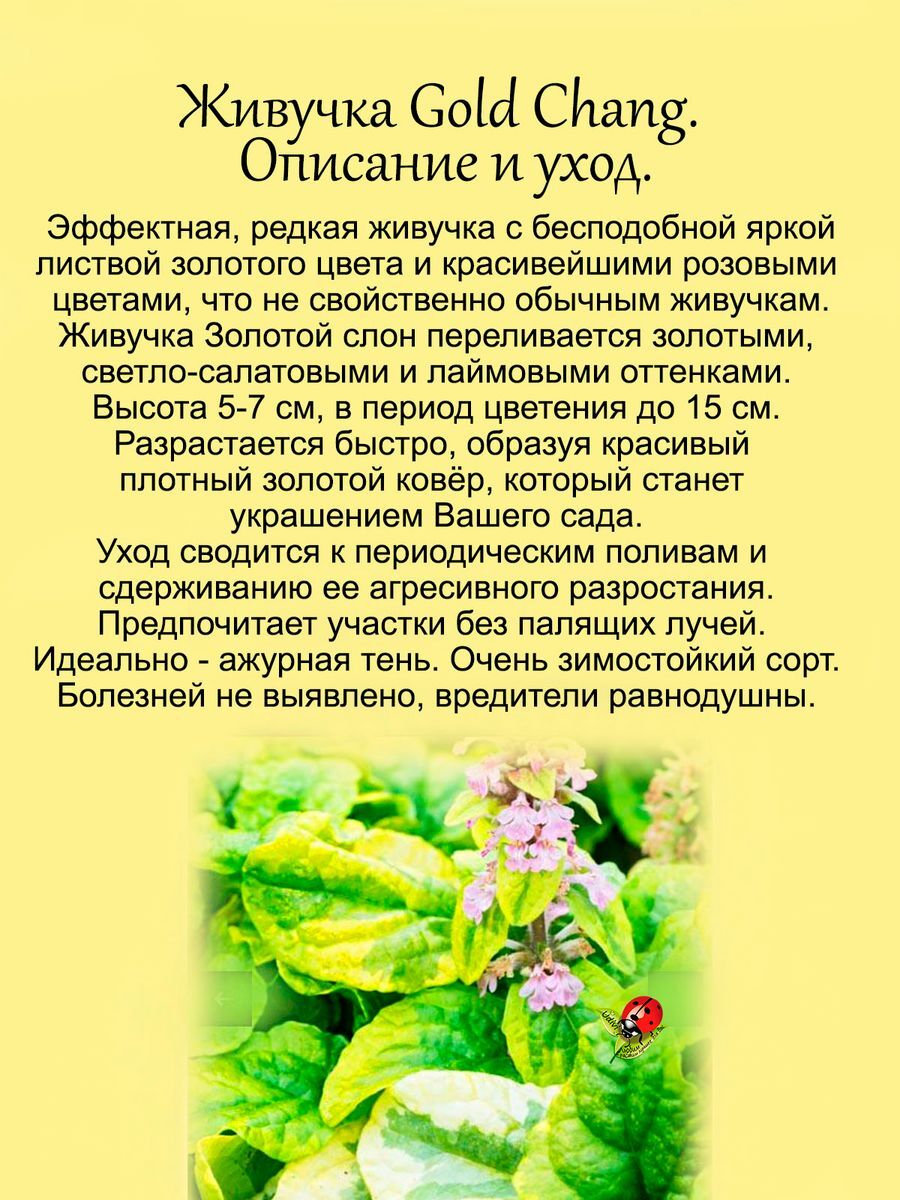 Живучка Gold Chang.
Описание и уход.

Эффектная, редкая живучка с бесподобной яркой листвой золотого цвета и красивейшими розовыми цветами, что не свойственно обычным живучкам. Живучка Золотой слон переливается золотыми, светло-салатовыми и лаймовыми оттенками. Высота 5-7 см, в период цветения до 15 см. Разрастается быстро, образуя красивый плотный золотой ковёр, который станет украшением Вашего сада. Уход сводится к периодическим поливам и сдерживанию ее агресивного разростания. Предпочитает участки без палящих лучей. Идеально - ажурная тень. Очень зимостойкий сорт. Болезней не выявлено, вредители равнодушны.